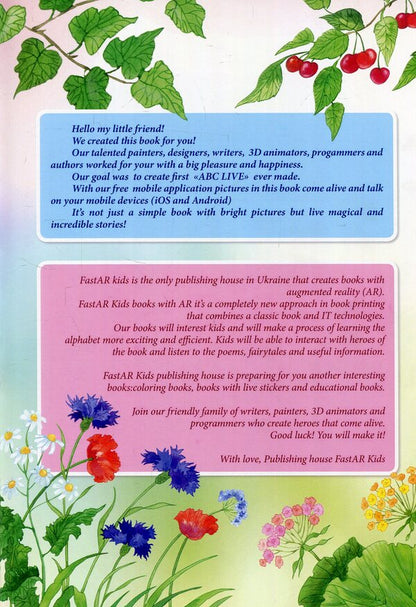 Hello my little friend!
We created this book for you!
Our talented painters, designers, writers, 3D animators, progammers and authors worked for your with a big pleasure and happiness.
Our goal was to create first «ABC LIVE» ever made.
With our free mobile application pictures in this book come alive and talk on your mobile devices (iOS and Android)
It's not just a simple book with bright pictures but live magical and incredible stories!

FastAR kids is the only publishing house in Ukraine that creates books with augmented reality (AR).
FastAR Kids books with AR it's a completely new approach in book printing that combines a classic book and IT technologies.
Our books will interest kids and will make a process of learning the alphabet more exciting and efficient. Kids will be able to interact with heroes of the book and listen to the poems, fairytales and useful information.

FastAR Kids publishing house is preparing for you another interesting books:coloring books, books with live stickers and educational books.

Join our friendly family of writers, painters, 3D animators and programmers who create heroes that come alive.
Good luck! You will make it!

With love, Publishing house FastAR Kids